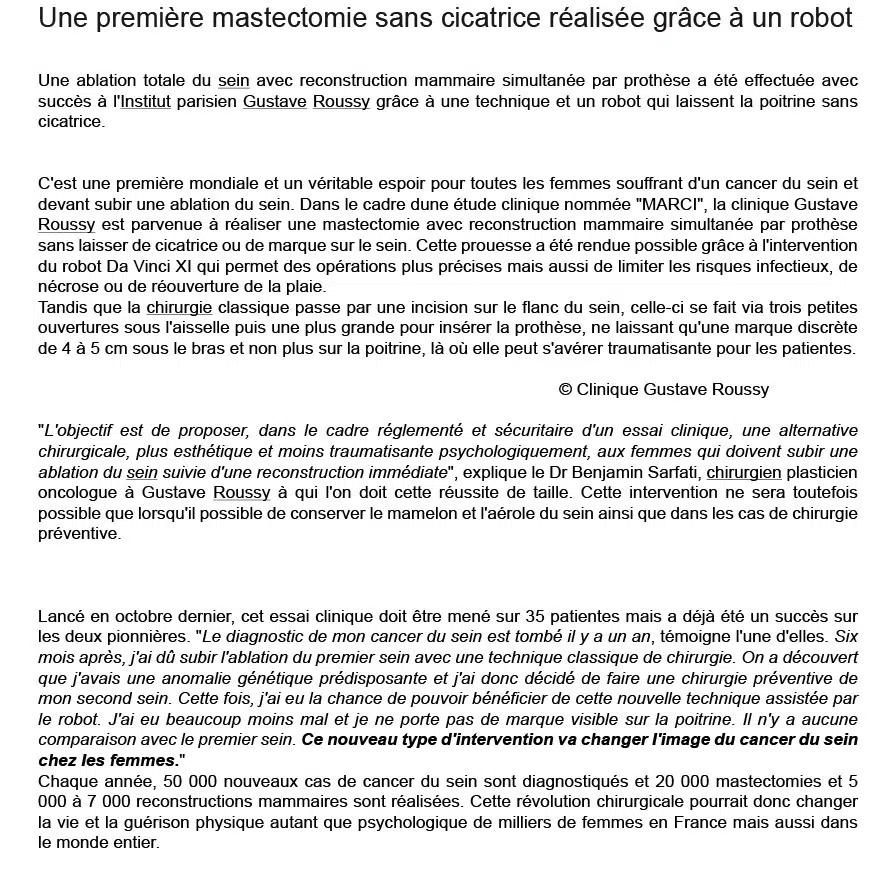 Une première mastectomie sans cicatrice réalisée grâce à un robot

Une ablation totale du sein avec reconstruction mammaire simultanée par prothèse a été effectuée avec succès à l'Institut parisien Gustave Roussy grâce à une technique et un robot qui laissent la poitrine sans cicatrice.

C'est une première mondiale et un véritable espoir pour toutes les femmes souffrant d'un cancer du sein et devant subir une ablation du sein. Dans le cadre dune étude clinique nommée "MARCI", la clinique Gustave Roussy est parvenue à réaliser une mastectomie avec reconstruction mammaire simultanée par prothèse sans laisser de cicatrice ou de marque sur le sein. Cette prouesse a été rendue possible grâce à l'intervention du robot Da Vinci XI qui permet des opérations plus précises mais aussi de limiter les risques infectieux, de nécrose ou de réouverture de la plaie.
Tandis que la chirurgie classique passe par une incision sur le flanc du sein, celle-ci se fait via trois petites ouvertures sous l'aisselle puis une plus grande pour insérer la prothèse, ne laissant qu'une marque discrète de 4 à 5 cm sous le bras et non plus sur la poitrine, là où elle peut s'avérer traumatisante pour les patientes.

© Clinique Gustave Roussy

"L'objectif est de proposer, dans le cadre réglementé et sécuritaire d'un essai clinique, une alternative chirurgicale, plus esthétique et moins traumatisante psychologiquement, aux femmes qui doivent subir une ablation du sein suivie d'une reconstruction immédiate", explique le Dr Benjamin Sarfati, chirurgien plasticien oncologue à Gustave Roussy à qui l'on doit cette réussite de taille. Cette intervention ne sera toutefois possible que lorsqu'il possible de conserver le mamelon et l'aérole du sein ainsi que dans les cas de chirurgie préventive.

Lancé en octobre dernier, cet essai clinique doit être mené sur 35 patientes mais a déjà été un succès sur les deux pionnières. "Le diagnostic de mon cancer du sein est tombé il y a un an, témoigne l'une d'elles. Six mois après, j'ai dû subir l'ablation du premier sein avec une technique classique de chirurgie. On a découvert que j'avais une anomalie génétique prédisposante et j'ai donc décidé de faire une chirurgie préventive de mon second sein. Cette fois, j'ai eu la chance de pouvoir bénéficier de cette nouvelle technique assistée par le robot. J'ai eu beaucoup moins mal et je ne porte pas de marque visible sur la poitrine. Il n'y a aucune comparaison avec le premier sein. Ce nouveau type d'intervention va changer l'image du cancer du sein chez les femmes."
Chaque année, 50 000 nouveaux cas de cancer du sein sont diagnostiqués et 20 000 mastectomies et 5 000 à 7 000 reconstructions mammaires sont réalisées. Cette révolution chirurgicale pourrait donc changer la vie et la guérison physique autant que psychologique de milliers de femmes en France mais aussi dans le monde entier.